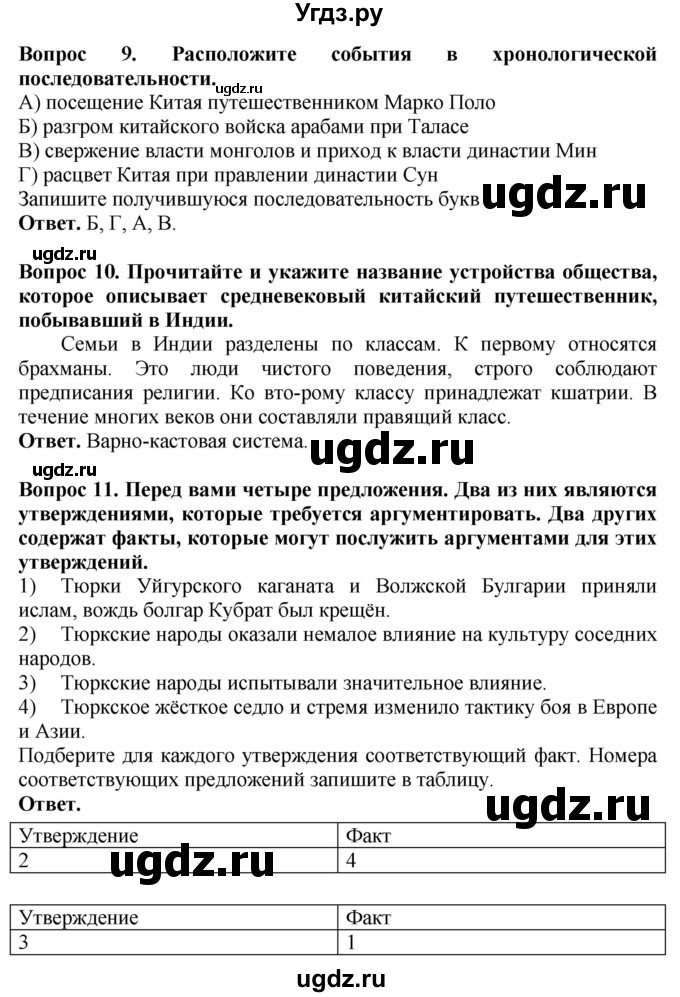 Угдз.ру

**Вопрос 9. Расположите события в хронологической последовательности.**
ugdz.ru
А) посещение Китая путешественником Марко Поло
Б) разгром китайского войска арабами при Таласе
В) свержение власти монголов и приход к власти династии Мин
Г) расцвет Китая при правлении династии Сун
Запишите получившуюся последовательность букв
ugdz.ru
**Ответ.** Б, Г, А, В.

**Вопрос 10. Прочитайте и укажите название устройства общества, которое описывает средневековый китайский путешественник, побывавший в Индии.**

Семьи в Индии разделены по классам. К первому относятся брахманы. Это люди чистого поведения, строго соблюдают предписания религии. Ко вто-рому классу принадлежат кшатрии. В течение многих веков они составляли правящий класс.
**Ответ.** Варно-кастовая система.
ugdz.ru

**Вопрос 11. Перед вами четыре предложения. Два из них являются утверждениями, которые требуется аргументировать. Два других содержат факты, которые могут послужить аргументами для этих утверждений.**
1) Тюрки Уйгурского каганата и Волжской Булгарии приняли ислам, вождь болгар Кубрат был крещён.
2) Тюркские народы оказали немалое влияние на культуру соседних народов.
3) Тюркские народы испытывали значительное влияние.
4) Тюркское жёсткое седло и стремя изменило тактику боя в Европе и Азии.
Подберите для каждого утверждения соответствующий факт. Номера соответствующих предложений запишите в таблицу.
**Ответ.**
ugdz.ru

| Утверждение | Факт |
|---|---|
| 2 | 4 |

ugdz.ru

| Утверждение | Факт |
|---|---|
| 3 | 1 |

ugdz.ru